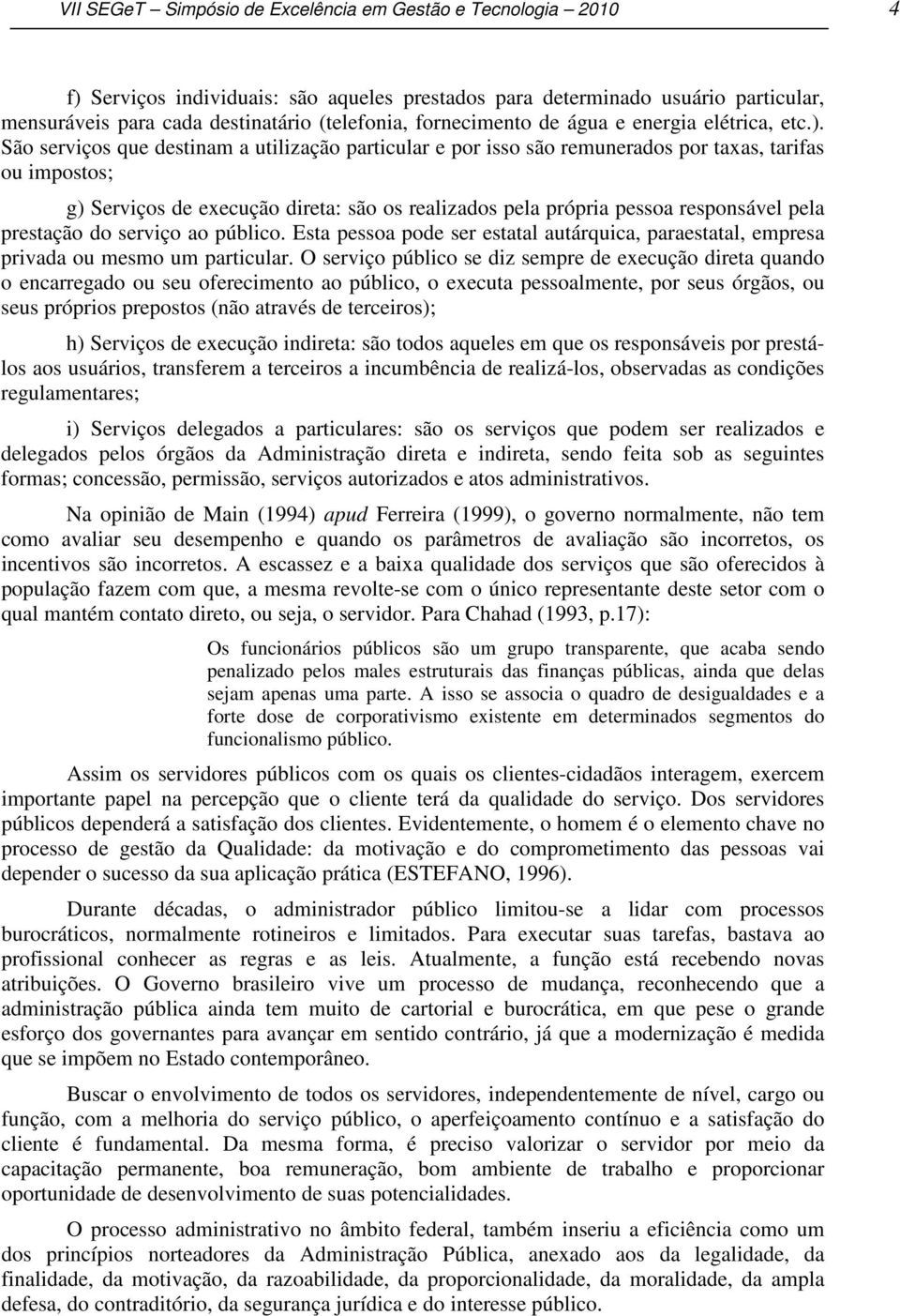 VII SEGeT – Simpósio de Excelência em Gestão e Tecnologia – 2010 4

f) Serviços individuais: são aqueles prestados para determinado usuário particular, mensuráveis para cada destinatário (telefonia, fornecimento de água e energia elétrica, etc.). São serviços que destinam a utilização particular e por isso são remunerados por taxas, tarifas ou impostos;

g) Serviços de execução direta: são os realizados pela própria pessoa responsável pela prestação do serviço ao público. Esta pessoa pode ser estatal autárquica, paraestatal, empresa privada ou mesmo um particular. O serviço público se diz sempre de execução direta quando o encarregado ou seu oferecimento ao público, o executa pessoalmente, por seus órgãos, ou seus próprios prepostos (não através de terceiros);

h) Serviços de execução indireta: são todos aqueles em que os responsáveis por prestá-los aos usuários, transferem a terceiros a incumbência de realizá-los, observadas as condições regulamentares;

i) Serviços delegados a particulares: são os serviços que podem ser realizados e delegados pelos órgãos da Administração direta e indireta, sendo feita sob as seguintes formas; concessão, permissão, serviços autorizados e atos administrativos.

Na opinião de Main (1994) apud Ferreira (1999), o governo normalmente, não tem como avaliar seu desempenho e quando os parâmetros de avaliação são incorretos, os incentivos são incorretos. A escassez e a baixa qualidade dos serviços que são oferecidos à população fazem com que, a mesma revolte-se com o único representante deste setor com o qual mantém contato direto, ou seja, o servidor. Para Chahad (1993, p.17):

Os funcionários públicos são um grupo transparente, que acaba sendo penalizado pelos males estruturais das finanças públicas, ainda que delas sejam apenas uma parte. A isso se associa o quadro de desigualdades e a forte dose de corporativismo existente em determinados segmentos do funcionalismo público.

Assim os servidores públicos com os quais os clientes-cidadãos interagem, exercem importante papel na percepção que o cliente terá da qualidade do serviço. Dos servidores públicos dependerá a satisfação dos clientes. Evidentemente, o homem é o elemento chave no processo de gestão da Qualidade: da motivação e do comprometimento das pessoas vai depender o sucesso da sua aplicação prática (ESTEFANO, 1996).

Durante décadas, o administrador público limitou-se a lidar com processos burocráticos, normalmente rotineiros e limitados. Para executar suas tarefas, bastava ao profissional conhecer as regras e as leis. Atualmente, a função está recebendo novas atribuições. O Governo brasileiro vive um processo de mudança, reconhecendo que a administração pública ainda tem muito de cartorial e burocrática, em que pese o grande esforço dos governantes para avançar em sentido contrário, já que a modernização é medida que se impõem no Estado contemporâneo.

Buscar o envolvimento de todos os servidores, independentemente de nível, cargo ou função, com a melhoria do serviço público, o aperfeiçoamento contínuo e a satisfação do cliente é fundamental. Da mesma forma, é preciso valorizar o servidor por meio da capacitação permanente, boa remuneração, bom ambiente de trabalho e proporcionar oportunidade de desenvolvimento de suas potencialidades.

O processo administrativo no âmbito federal, também inseriu a eficiência como um dos princípios norteadores da Administração Pública, anexado aos da legalidade, da finalidade, da motivação, da razoabilidade, da proporcionalidade, da moralidade, da ampla defesa, do contraditório, da segurança jurídica e do interesse público.